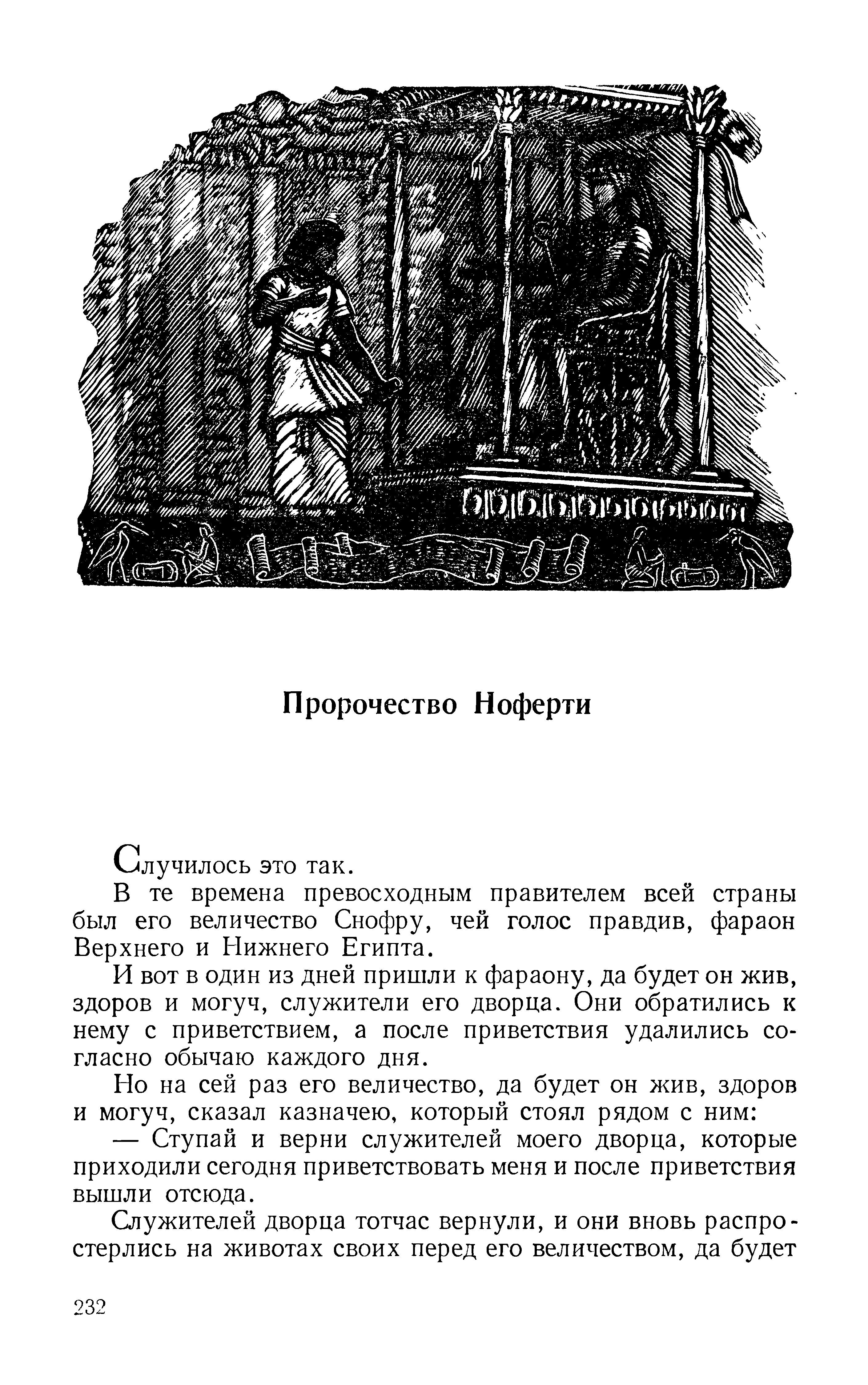 Пророчество Ноферти

Случилось это так.

В те времена превосходным правителем всей страны был его величество Снофру, чей голос правдив, фараон Верхнего и Нижнего Египта.

И вот в один из дней пришли к фараону, да будет он жив, здоров и могуч, служители его дворца. Они обратились к нему с приветствием, а после приветствия удалились согласно обычаю каждого дня.

Но на сей раз его величество, да будет он жив, здоров и могуч, сказал казначею, который стоял рядом с ним:

— Ступай и верни служителей моего дворца, которые приходили сегодня приветствовать меня и после приветствия вышли отсюда.

Служителей дворца тотчас вернули, и они вновь распростерлись на животах своих перед его величеством, да будет

232